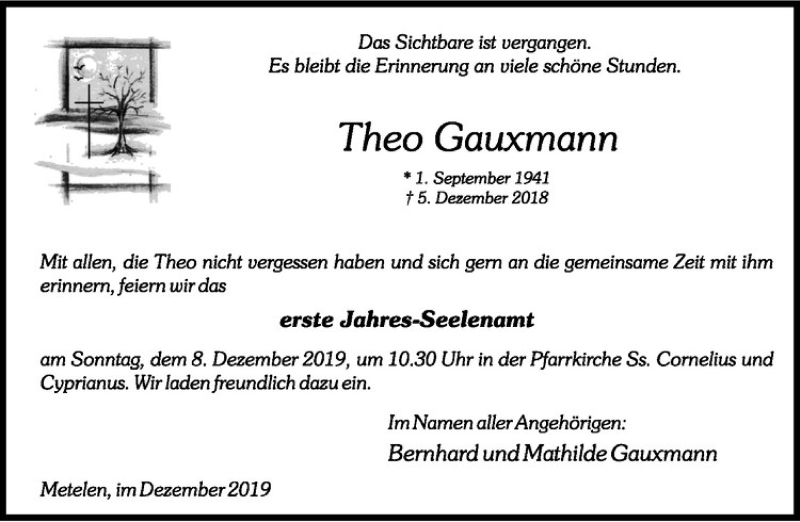 Das Sichtbare ist vergangen.
Es bleibt die Erinnerung an viele schöne Stunden.

Theo Gauxmann

* 1. September 1941
† 5. Dezember 2018

Mit allen, die Theo nicht vergessen haben und sich gern an die gemeinsame Zeit mit ihm erinnern, feiern wir das

erste Jahres-Seelenamt

am Sonntag, dem 8. Dezember 2019, um 10.30 Uhr in der Pfarrkirche Ss. Cornelius und Cyprianus. Wir laden freundlich dazu ein.

Im Namen aller Angehörigen:
Bernhard und Mathilde Gauxmann

Metelen, im Dezember 2019